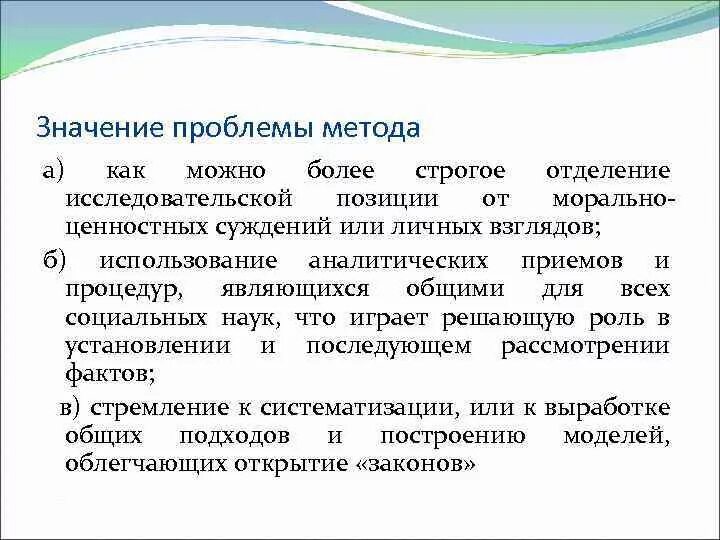 Значение проблемы метода

а) как можно более строгое отделение исследовательской позиции от морально-ценностных суждений или личных взглядов;

б) использование аналитических приемов и процедур, являющихся общими для всех социальных наук, что играет решающую роль в установлении и последующем рассмотрении фактов;

в) стремление к систематизации, или к выработке общих подходов и построению моделей, облегчающих открытие «законов»